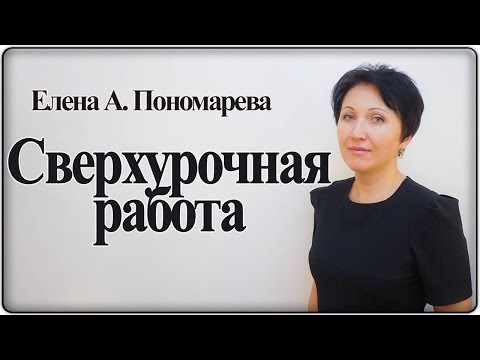 Елена А. Пономарева

Сверхурочная работа